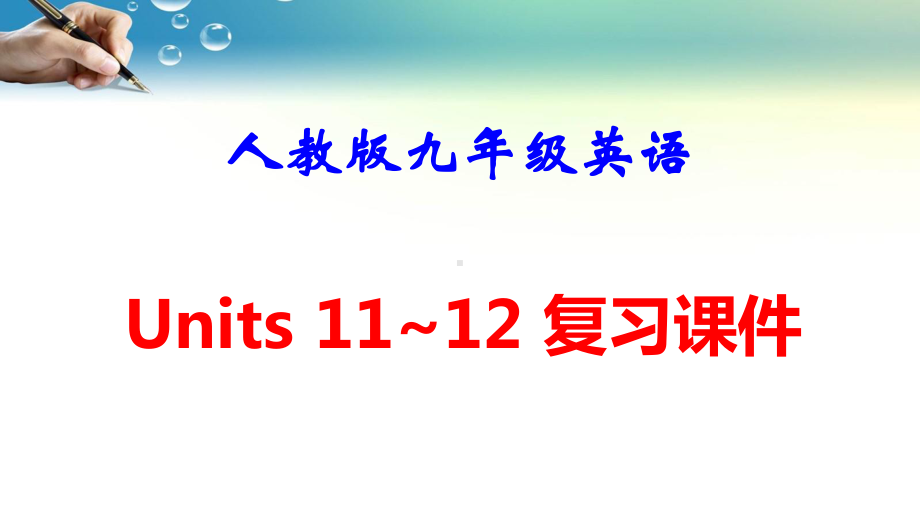 人教版九年级英语

Units 11~12 复习课件